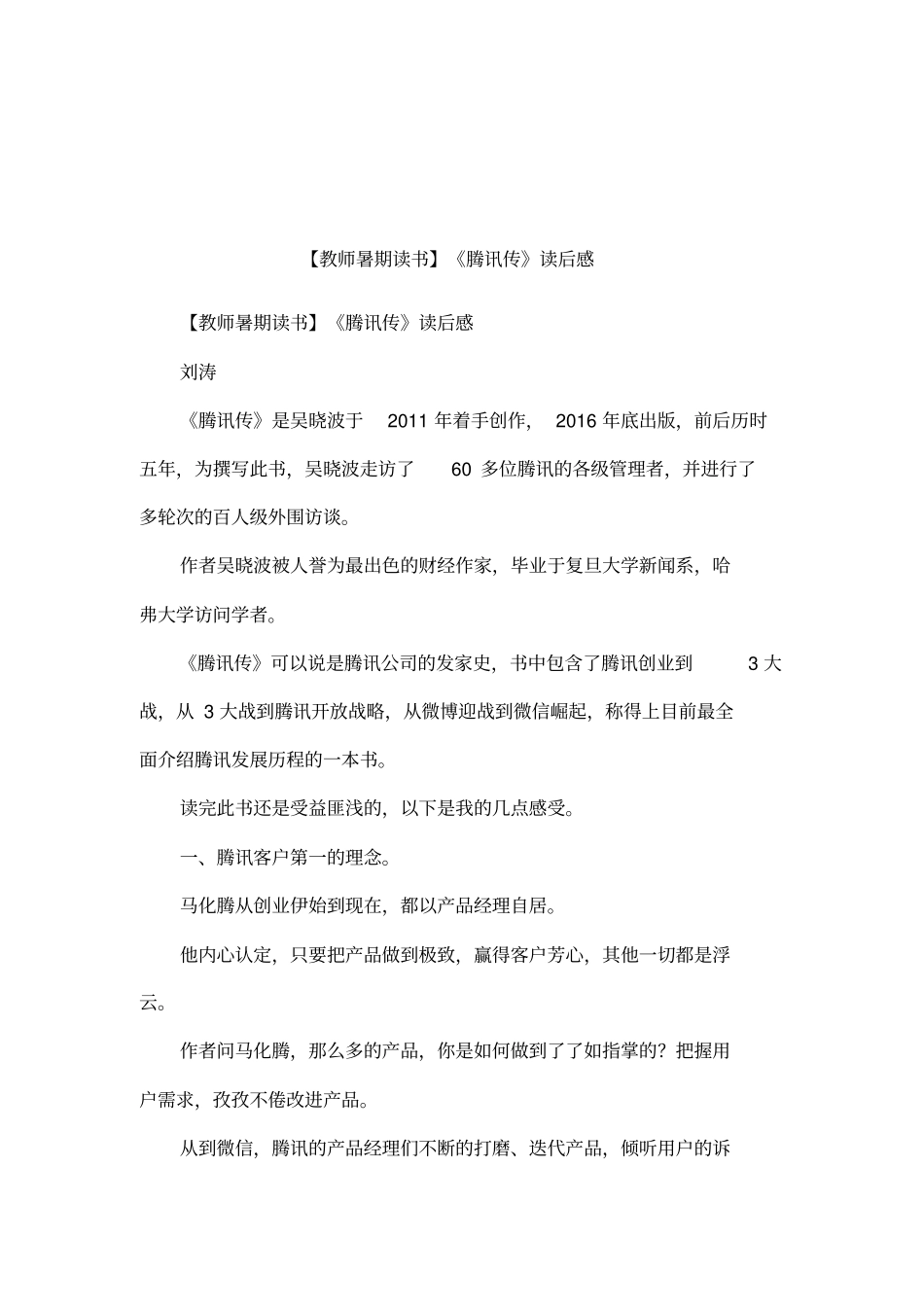 【教师暑期读书】《腾讯传》读后感

【教师暑期读书】《腾讯传》读后感

刘涛

《腾讯传》是吴晓波于 2011 年着手创作, 2016 年底出版,前后历时五年,为撰写此书,吴晓波走访了 60 多位腾讯的各级管理者,并进行了多轮次的百人级外围访谈。

作者吴晓波被人誉为最出色的财经作家,毕业于复旦大学新闻系,哈弗大学访问学者。

《腾讯传》可以说是腾讯公司的发家史,书中包含了腾讯创业到 3 大战,从 3 大战到腾讯开放战略,从微博迎战到微信崛起,称得上目前最全面介绍腾讯发展历程的一本书。

读完此书还是受益匪浅的,以下是我的几点感受。

一、腾讯客户第一的理念。

马化腾从创业伊始到现在,都以产品经理自居。

他内心认定,只要把产品做到极致,赢得客户芳心,其他一切都是浮云。

作者问马化腾,那么多的产品,你是如何做到了了如指掌的?把握用户需求,孜孜不倦改进产品。

从到微信,腾讯的产品经理们不断的打磨、迭代产品,倾听用户的诉